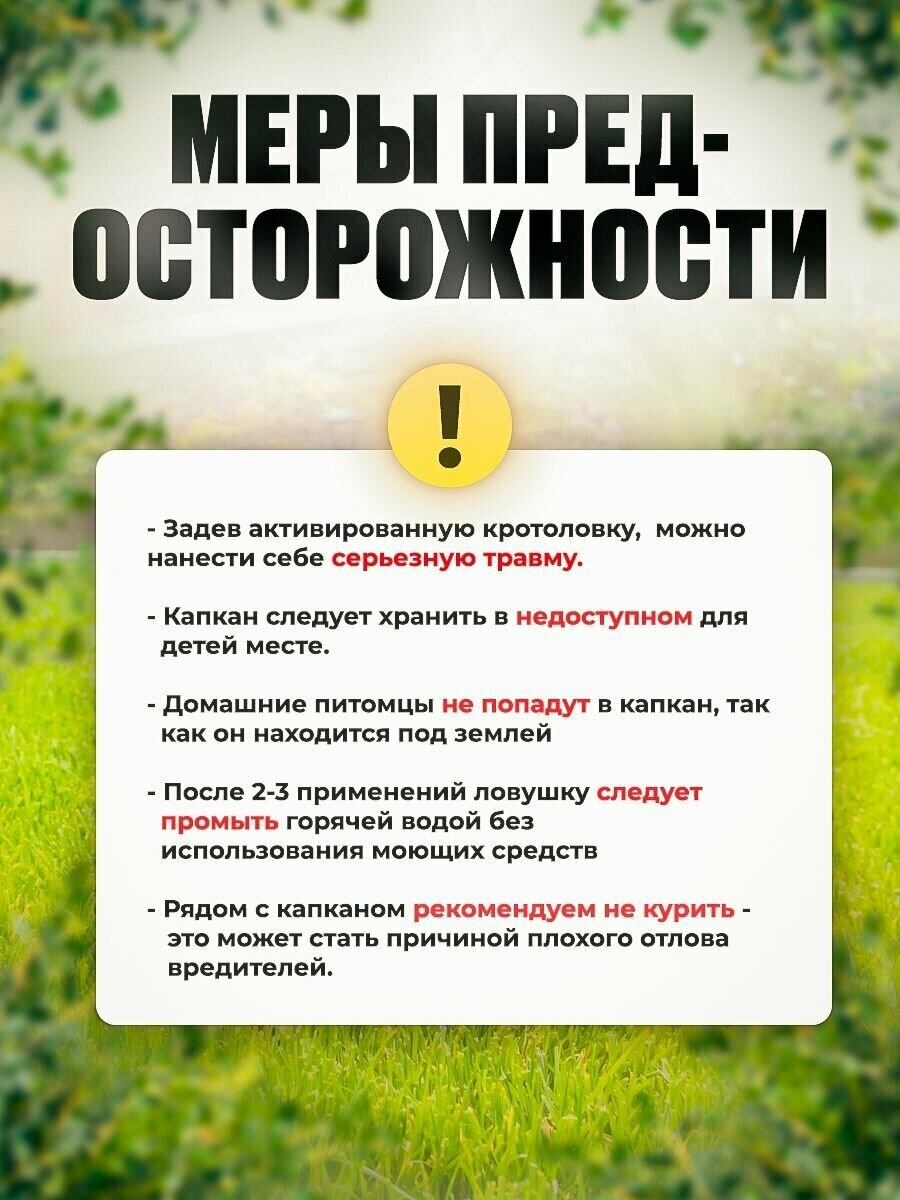 МЕРЫ ПРЕД-
ОСТОРОЖНОСТИ

!

- Задев активированную кротоловку, можно нанести себе серьезную травму.

- Капкан следует хранить в недоступном для детей месте.

- Домашние питомцы не попадут в капкан, так как он находится под землей

- После 2-3 применений ловушку следует промыть горячей водой без использования моющих средств

- Рядом с капканом рекомендуем не курить - это может стать причиной плохого отлова вредителей.